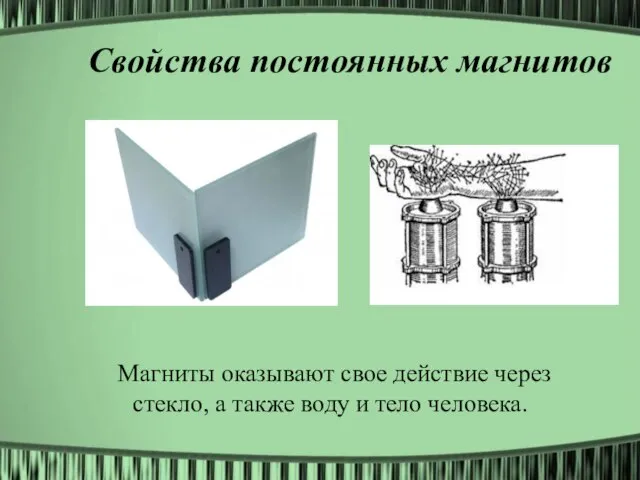 Свойства постоянных магнитов

Магниты оказывают свое действие через стекло, а также воду и тело человека.